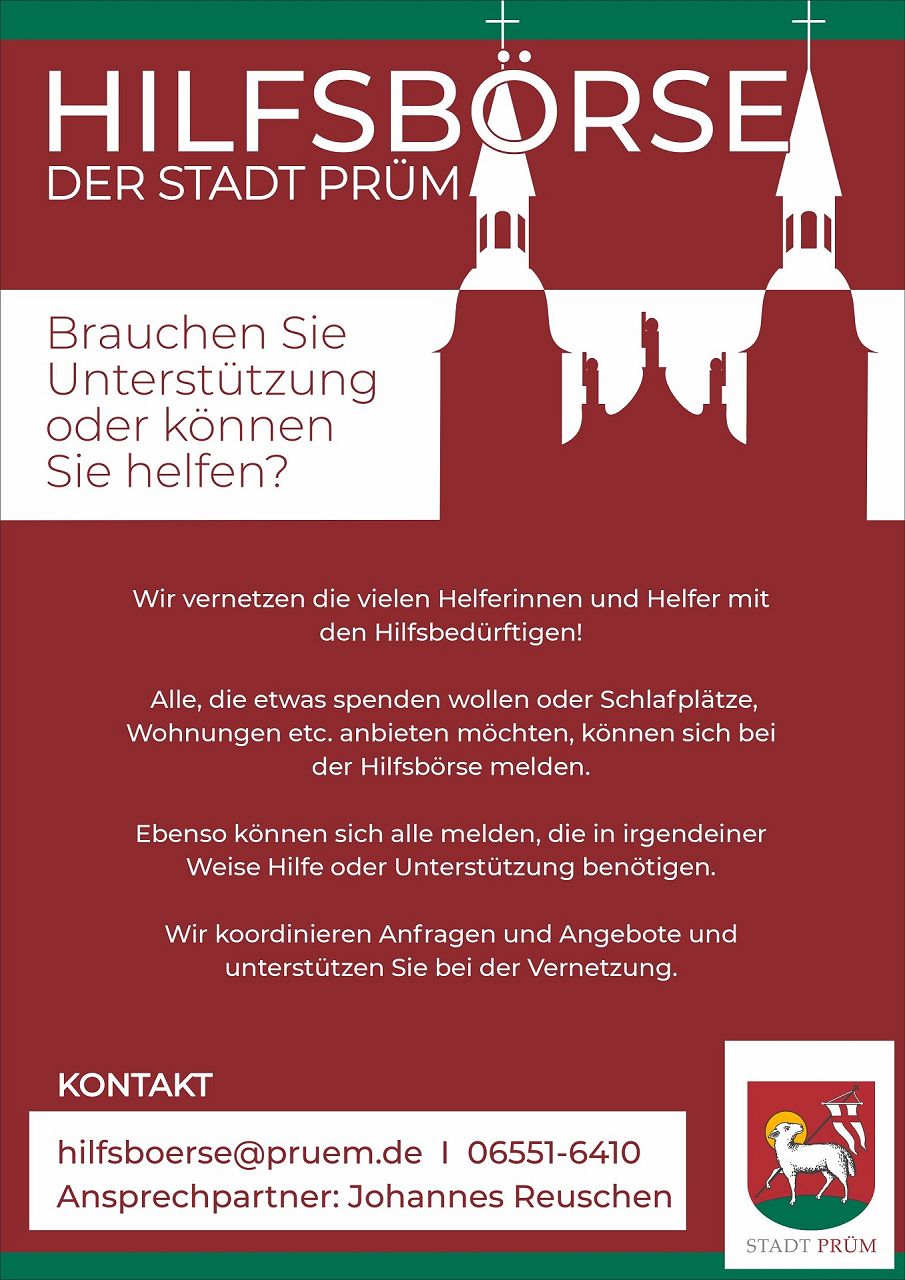 HILFSBÖRSE
DER STADT PRÜM

Brauchen Sie Unterstützung oder können Sie helfen?

Wir vernetzen die vielen Helferinnen und Helfer mit den Hilfsbedürftigen!

Alle, die etwas spenden wollen oder Schlafplätze, Wohnungen etc. anbieten möchten, können sich bei der Hilfsbörse melden.

Ebenso können sich alle melden, die in irgendeiner Weise Hilfe oder Unterstützung benötigen.

Wir koordinieren Anfragen und Angebote und unterstützen Sie bei der Vernetzung.

KONTAKT

hilfsboerse@pruem.de I 06551-6410
Ansprechpartner: Johannes Reuschen

STADT PRÜM